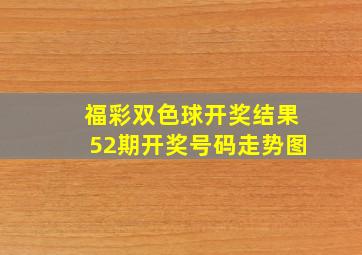 福彩双色球开奖结果
52期开奖号码走势图